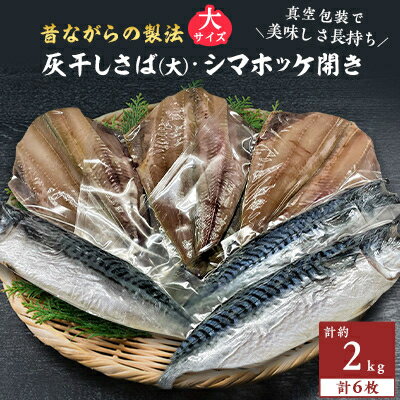 昔ながらの製法

大
サイズ

真空包装で
＼美味しさ長持ち／

灰干しさば(大)・シマホッケ開き

計約
2kg
計6枚